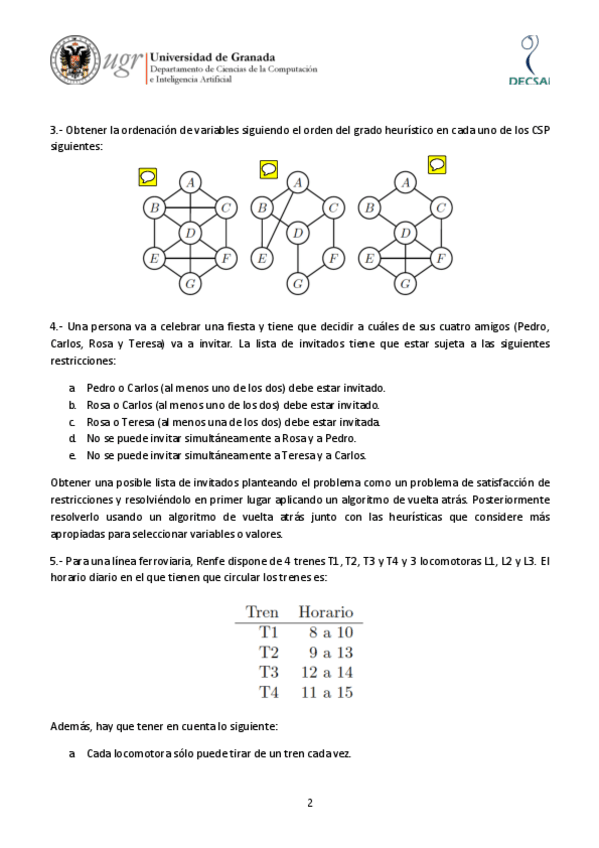 ugr Universidad de Granada
Departamento de Ciencias de la Computación e Inteligencia Artificial

DECSAI

3.- Obtener la ordenación de variables siguiendo el orden del grado heurístico en cada uno de los CSP siguientes:

A B C D E F G    A B C D E F G    A B C D E F G

4.- Una persona va a celebrar una fiesta y tiene que decidir a cuáles de sus cuatro amigos (Pedro, Carlos, Rosa y Teresa) va a invitar. La lista de invitados tiene que estar sujeta a las siguientes restricciones:

a. Pedro o Carlos (al menos uno de los dos) debe estar invitado.
b. Rosa o Carlos (al menos uno de los dos) debe estar invitado.
c. Rosa o Teresa (al menos una de los dos) debe estar invitada.
d. No se puede invitar simultáneamente a Rosa y a Pedro.
e. No se puede invitar simultáneamente a Teresa y a Carlos.

Obtener una posible lista de invitados planteando el problema como un problema de satisfacción de restricciones y resolviéndolo en primer lugar aplicando un algoritmo de vuelta atrás. Posteriormente resolverlo usando un algoritmo de vuelta atrás junto con las heurísticas que considere más apropiadas para seleccionar variables o valores.

5.- Para una línea ferroviaria, Renfe dispone de 4 trenes T1, T2, T3 y T4 y 3 locomotoras L1, L2 y L3. El horario diario en el que tienen que circular los trenes es:

| Tren | Horario |
|---|---|
| T1 | 8 a 10 |
| T2 | 9 a 13 |
| T3 | 12 a 14 |
| T4 | 11 a 15 |

Además, hay que tener en cuenta lo siguiente:

a. Cada locomotora sólo puede tirar de un tren cada vez.

2